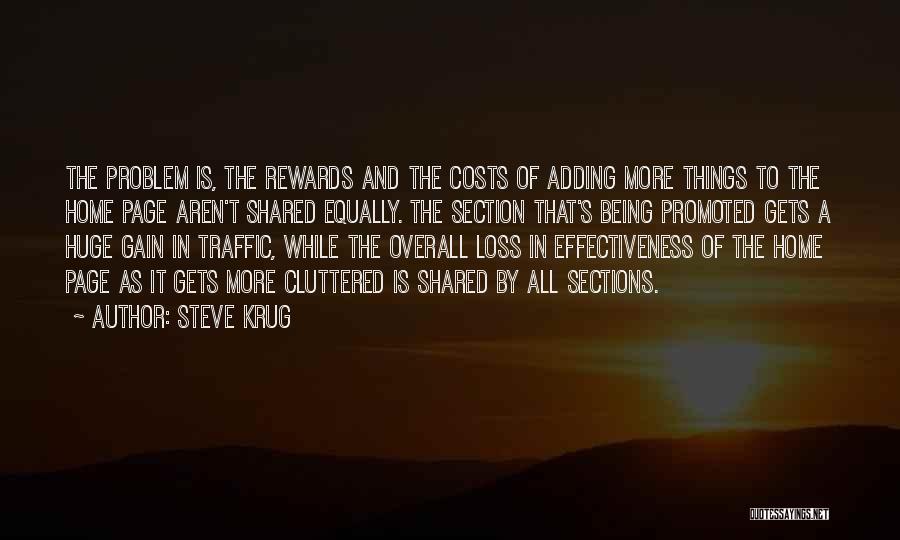 THE PROBLEM IS, THE REWARDS AND THE COSTS OF ADDING MORE THINGS TO THE HOME PAGE AREN'T SHARED EQUALLY. THE SECTION THAT'S BEING PROMOTED GETS A HUGE GAIN IN TRAFFIC, WHILE THE OVERALL LOSS IN EFFECTIVENESS OF THE HOME PAGE AS IT GETS MORE CLUTTERED IS SHARED BY ALL SECTIONS.

~ AUTHOR: STEVE KRUG

QUOTESSAYINGS.NET